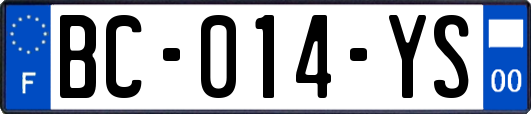 F

BC-014-YS

00